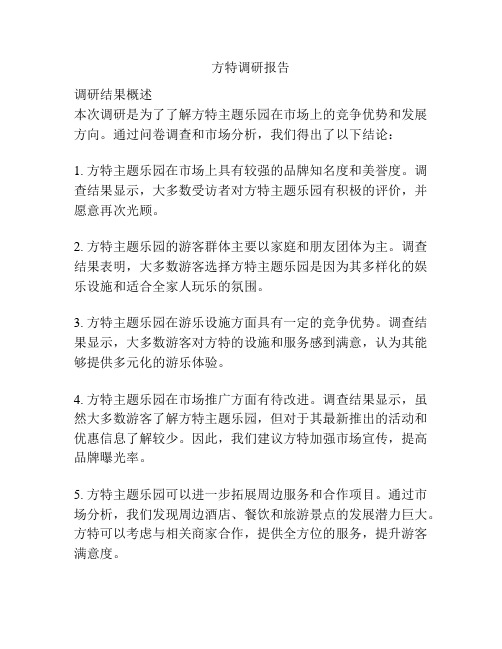 方特调研报告

调研结果概述
本次调研是为了了解方特主题乐园在市场上的竞争优势和发展方向。通过问卷调查和市场分析，我们得出了以下结论：

1. 方特主题乐园在市场上具有较强的品牌知名度和美誉度。调查结果显示，大多数受访者对方特主题乐园有积极的评价，并愿意再次光顾。

2. 方特主题乐园的游客群体主要以家庭和朋友团体为主。调查结果表明，大多数游客选择方特主题乐园是因为其多样化的娱乐设施和适合全家人玩乐的氛围。

3. 方特主题乐园在游乐设施方面具有一定的竞争优势。调查结果显示，大多数游客对方特的设施和服务感到满意，认为其能够提供多元化的游乐体验。

4. 方特主题乐园在市场推广方面有待改进。调查结果显示，虽然大多数游客了解方特主题乐园，但对于其最新推出的活动和优惠信息了解较少。因此，我们建议方特加强市场宣传，提高品牌曝光率。

5. 方特主题乐园可以进一步拓展周边服务和合作项目。通过市场分析，我们发现周边酒店、餐饮和旅游景点的发展潜力巨大。方特可以考虑与相关商家合作，提供全方位的服务，提升游客满意度。